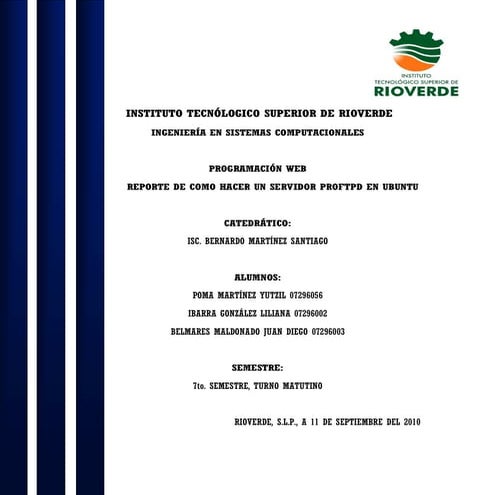 INSTITUTO
TECNOLÓGICO SUPERIOR DE
RIOVERDE

INSTITUTO TECNÓLOGICO SUPERIOR DE RIOVERDE

INGENIERÍA EN SISTEMAS COMPUTACIONALES

PROGRAMACIÓN WEB

REPORTE DE COMO HACER UN SERVIDOR PROFTPD EN UBUNTU

CATEDRÁTICO:

ISC. BERNARDO MARTÍNEZ SANTIAGO

ALUMNOS:

POMA MARTÍNEZ YUTZIL 07296056

IBARRA GONZÁLEZ LILIANA 07296002

BELMARES MALDONADO JUAN DIEGO 07296003

SEMESTRE:

7to. SEMESTRE, TURNO MATUTINO

RIOVERDE, S.L.P., A 11 DE SEPTIEMBRE DEL 2010